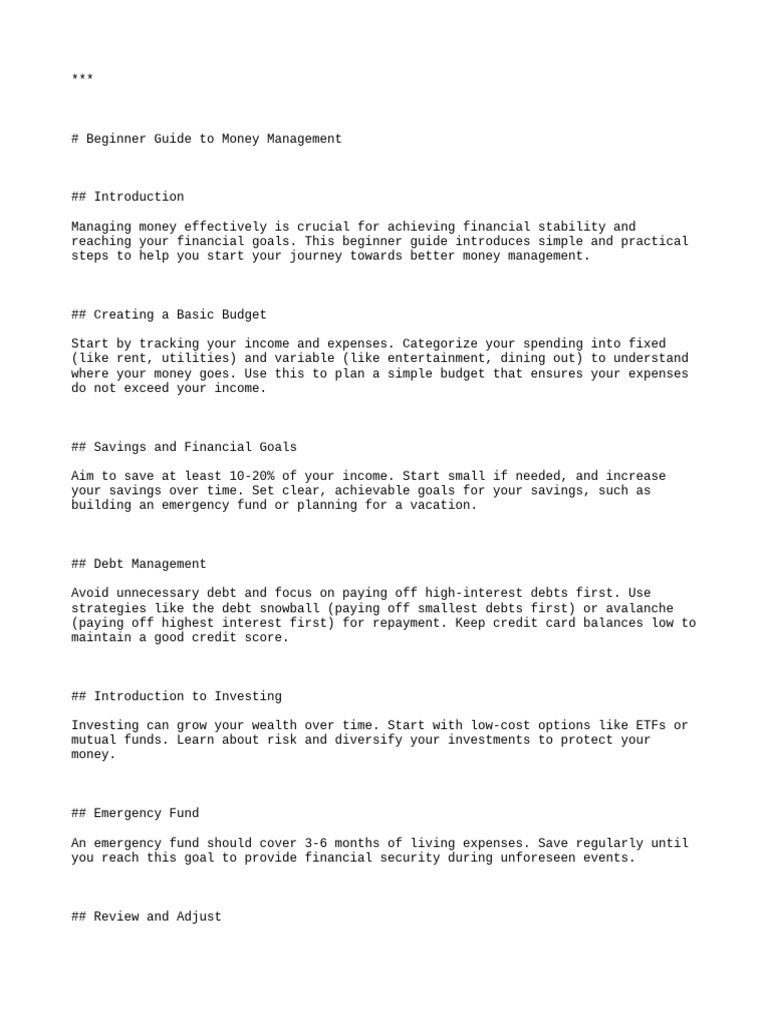 ***

# Beginner Guide to Money Management

## Introduction

Managing money effectively is crucial for achieving financial stability and reaching your financial goals. This beginner guide introduces simple and practical steps to help you start your journey towards better money management.

## Creating a Basic Budget

Start by tracking your income and expenses. Categorize your spending into fixed (like rent, utilities) and variable (like entertainment, dining out) to understand where your money goes. Use this to plan a simple budget that ensures your expenses do not exceed your income.

## Savings and Financial Goals

Aim to save at least 10-20% of your income. Start small if needed, and increase your savings over time. Set clear, achievable goals for your savings, such as building an emergency fund or planning for a vacation.

## Debt Management

Avoid unnecessary debt and focus on paying off high-interest debts first. Use strategies like the debt snowball (paying off smallest debts first) or avalanche (paying off highest interest first) for repayment. Keep credit card balances low to maintain a good credit score.

## Introduction to Investing

Investing can grow your wealth over time. Start with low-cost options like ETFs or mutual funds. Learn about risk and diversify your investments to protect your money.

## Emergency Fund

An emergency fund should cover 3-6 months of living expenses. Save regularly until you reach this goal to provide financial security during unforeseen events.

## Review and Adjust